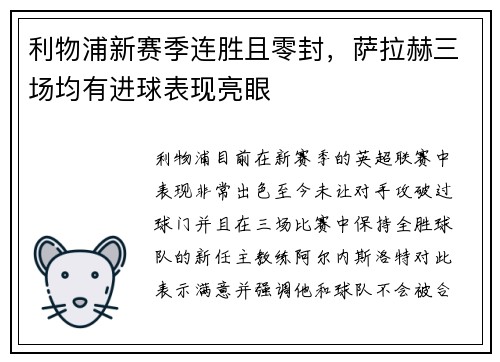 利物浦新赛季连胜且零封，萨拉赫三场均有进球表现亮眼

利物浦目前在新赛季的英超联赛中表现非常出色至今未让对手攻破过球门并且在三场比赛中保持全胜球队的新任主教练阿尔内斯洛特对此表示满意并强调他和球队不会被合